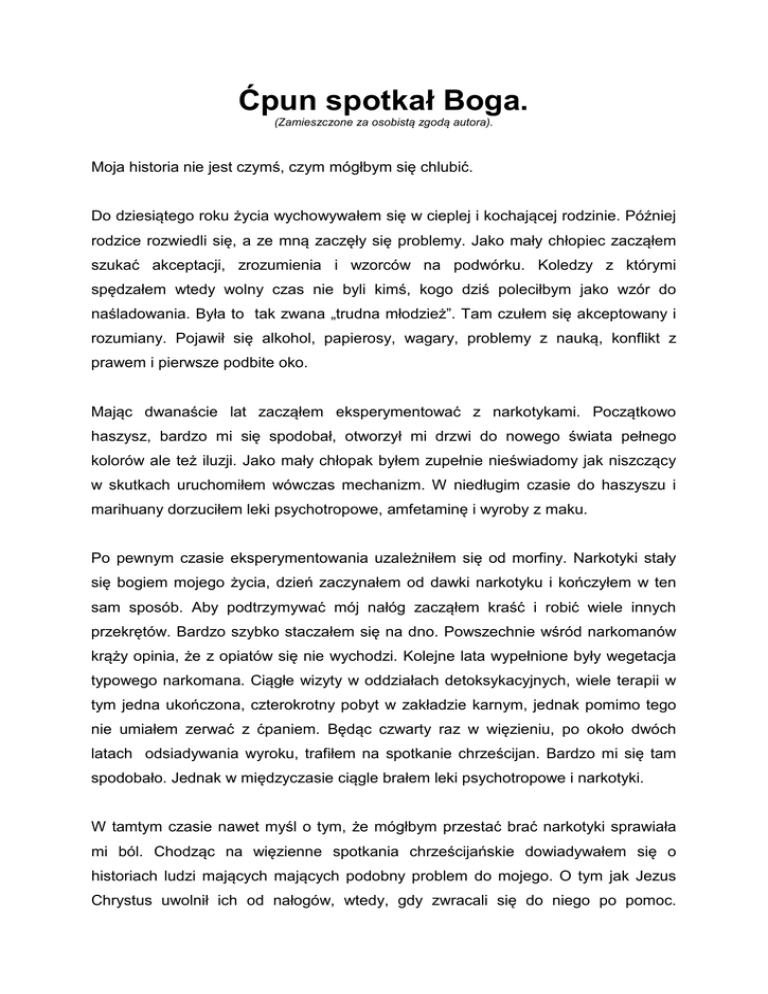 Ćpun spotkał Boga.
(Zamieszczone za osobistą zgodą autora).

Moja historia nie jest czymś, czym mógłbym się chlubić.

Do dziesiątego roku życia wychowywałem się w cieplej i kochającej rodzinie. Później rodzice rozwiedli się, a ze mną zaczęły się problemy. Jako mały chłopiec zacząłem szukać akceptacji, zrozumienia i wzorców na podwórku. Koledzy z którymi spędzałem wtedy wolny czas nie byli kimś, kogo dziś poleciłbym jako wzór do naśladowania. Była to tak zwana „trudna młodzież". Tam czułem się akceptowany i rozumiany. Pojawił się alkohol, papierosy, wagary, problemy z nauką, konflikt z prawem i pierwsze podbite oko.

Mając dwanaście lat zacząłem eksperymentować z narkotykami. Początkowo haszysz, bardzo mi się spodobał, otworzył mi drzwi do nowego świata pełnego kolorów ale też iluzji. Jako mały chłopak byłem zupełnie nieświadomy jak niszczący w skutkach uruchomiłem wówczas mechanizm. W niedługim czasie do haszyszu i marihuany dorzuciłem leki psychotropowe, amfetaminę i wyroby z maku.

Po pewnym czasie eksperymentowania uzależniłem się od morfiny. Narkotyki stały się bogiem mojego życia, dzień zaczynałem od dawki narkotyku i kończyłem w ten sam sposób. Aby podtrzymywać mój nałóg zacząłem kraść i robić wiele innych przekrętów. Bardzo szybko staczałem się na dno. Powszechnie wśród narkomanów krąży opinia, że z opiatów się nie wychodzi. Kolejne lata wypełnione były wegetacja typowego narkomana. Ciągłe wizyty w oddziałach detoksykacyjnych, wiele terapii w tym jedna ukończona, czterokrotny pobyt w zakładzie karnym, jednak pomimo tego nie umiałem zerwać z ćpaniem. Będąc czwarty raz w więzieniu, po około dwóch latach odsiadywania wyroku, trafiłem na spotkanie chrześcijan. Bardzo mi się tam spodobało. Jednak w międzyczasie ciągle brałem leki psychotropowe i narkotyki.

W tamtym czasie nawet myśl o tym, że mógłbym przestać brać narkotyki sprawiała mi ból. Chodząc na więzienne spotkania chrześcijańskie dowiadywałem się o historiach ludzi mających mających podobny problem do mojego. O tym jak Jezus Chrystus uwolnił ich od nałogów, wtedy, gdy zwracali się do niego po pomoc.